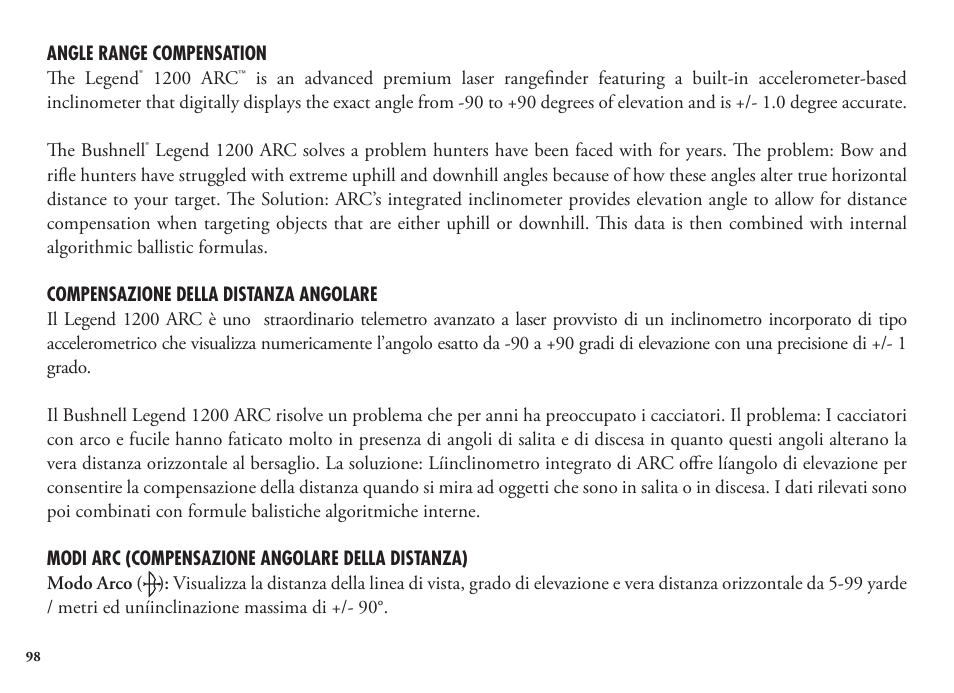 ANGLE RANGE COMPENSATION
The Legend® 1200 ARC™ is an advanced premium laser rangefinder featuring a built-in accelerometer-based inclinometer that digitally displays the exact angle from -90 to +90 degrees of elevation and is +/- 1.0 degree accurate.

The Bushnell® Legend 1200 ARC solves a problem hunters have been faced with for years. The problem: Bow and rifle hunters have struggled with extreme uphill and downhill angles because of how these angles alter true horizontal distance to your target. The Solution: ARC's integrated inclinometer provides elevation angle to allow for distance compensation when targeting objects that are either uphill or downhill. This data is then combined with internal algorithmic ballistic formulas.

COMPENSAZIONE DELLA DISTANZA ANGOLARE
Il Legend 1200 ARC è uno straordinario telemetro avanzato a laser provvisto di un inclinometro incorporato di tipo accelerometrico che visualizza numericamente l'angolo esatto da -90 a +90 gradi di elevazione con una precisione di +/- 1 grado.

Il Bushnell Legend 1200 ARC risolve un problema che per anni ha preoccupato i cacciatori. Il problema: I cacciatori con arco e fucile hanno faticato molto in presenza di angoli di salita e di discesa in quanto questi angoli alterano la vera distanza orizzontale al bersaglio. La soluzione: Líinclinometro integrato di ARC offre líangolo di elevazione per consentire la compensazione della distanza quando si mira ad oggetti che sono in salita o in discesa. I dati rilevati sono poi combinati con formule balistiche algoritmiche interne.

MODI ARC (COMPENSAZIONE ANGOLARE DELLA DISTANZA)
Modo Arco (): Visualizza la distanza della linea di vista, grado di elevazione e vera distanza orizzontale da 5-99 yarde / metri ed uníinclinazione massima di +/- 90°.

98